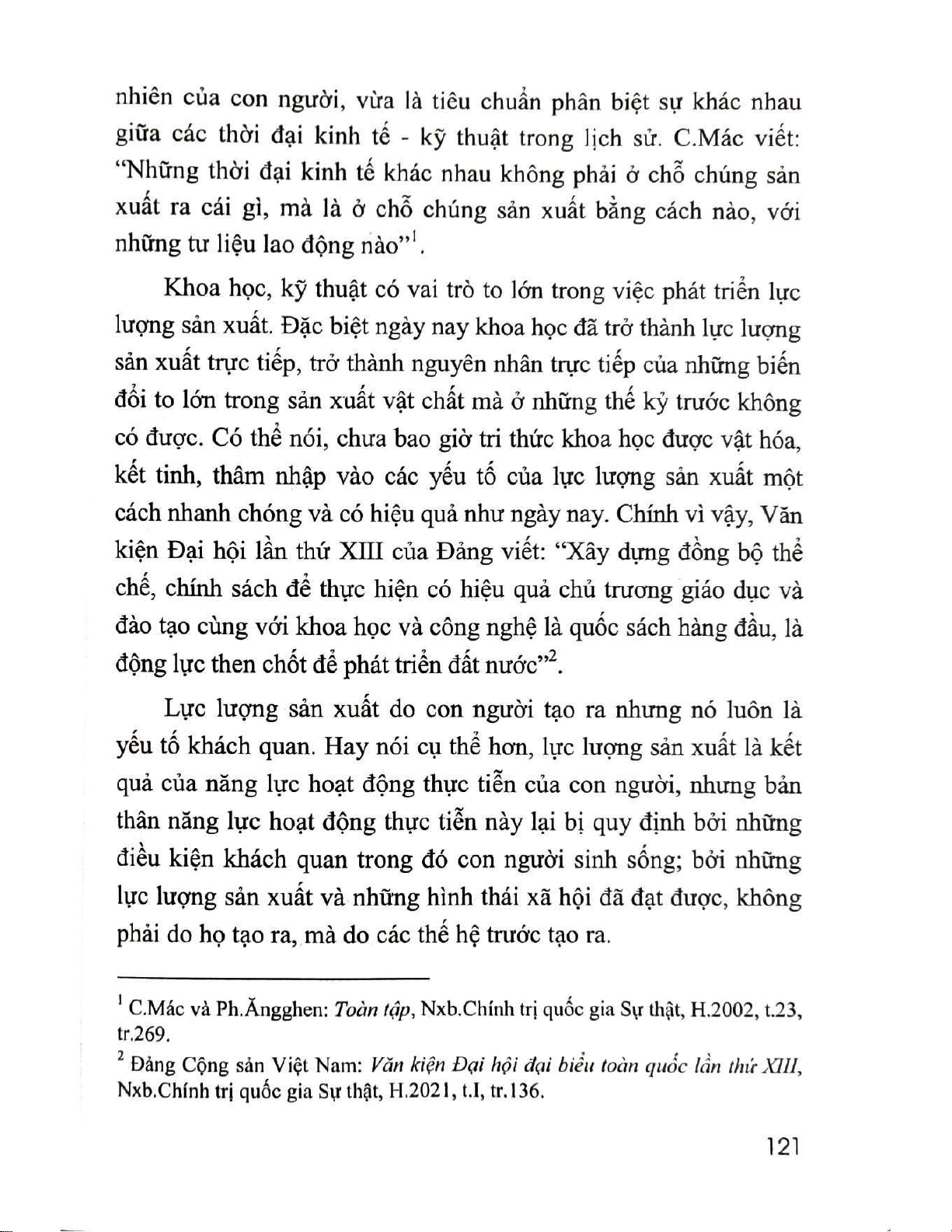 nhiên của con người, vừa là tiêu chuẩn phân biệt sự khác nhau giữa các thời đại kinh tế - kỹ thuật trong lịch sử. C.Mác viết: "Những thời đại kinh tế khác nhau không phải ở chỗ chúng sản xuất ra cái gì, mà là ở chỗ chúng sản xuất bằng cách nào, với những tư liệu lao động nào"$^1$.

Khoa học, kỹ thuật có vai trò to lớn trong việc phát triển lực lượng sản xuất. Đặc biệt ngày nay khoa học đã trở thành lực lượng sản xuất trực tiếp, trở thành nguyên nhân trực tiếp của những biến đổi to lớn trong sản xuất vật chất mà ở những thế kỷ trước không có được. Có thể nói, chưa bao giờ tri thức khoa học được vật hóa, kết tinh, thâm nhập vào các yếu tố của lực lượng sản xuất một cách nhanh chóng và có hiệu quả như ngày nay. Chính vì vậy, Văn kiện Đại hội lần thứ XIII của Đảng viết: "Xây dựng đồng bộ thể chế, chính sách để thực hiện có hiệu quả chủ trương giáo dục và đào tạo cùng với khoa học và công nghệ là quốc sách hàng đầu, là động lực then chốt để phát triển đất nước"$^2$.

Lực lượng sản xuất do con người tạo ra nhưng nó luôn là yếu tố khách quan. Hay nói cụ thể hơn, lực lượng sản xuất là kết quả của năng lực hoạt động thực tiễn của con người, nhưng bản thân năng lực hoạt động thực tiễn này lại bị quy định bởi những điều kiện khách quan trong đó con người sinh sống; bởi những lực lượng sản xuất và những hình thái xã hội đã đạt được, không phải do họ tạo ra, mà do các thế hệ trước tạo ra.

$^1$ C.Mác và Ph.Ăngghen: Toàn tập, Nxb.Chính trị quốc gia Sự thật, H.2002, t.23, tr.269.

$^2$ Đảng Cộng sản Việt Nam: Văn kiện Đại hội đại biểu toàn quốc lần thứ XIII, Nxb.Chính trị quốc gia Sự thật, H.2021, t.I, tr.136.

121